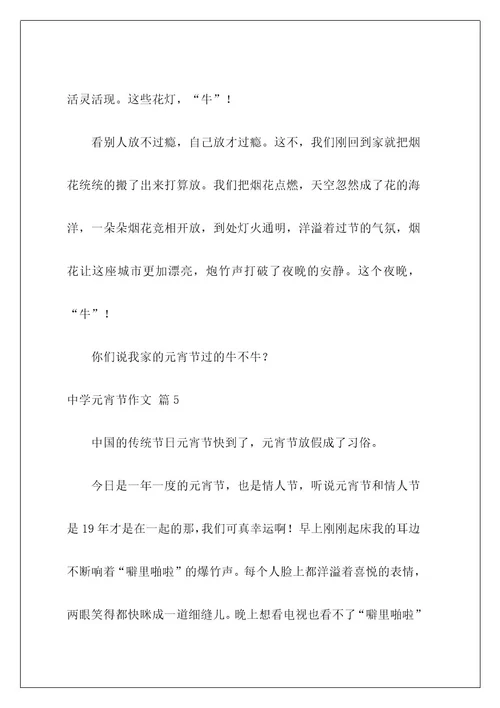 活灵活现。这些花灯，“牛”！

看别人放不过瘾，自己放才过瘾。这不，我们刚回到家就把烟花统统的搬了出来打算放。我们把烟花点燃，天空忽然成了花的海洋，一朵朵烟花竞相开放，到处灯火通明，洋溢着过节的气氛，烟花让这座城市更加漂亮，炮竹声打破了夜晚的安静。这个夜晚，“牛”！

你们说我家的元宵节过的牛不牛？

中学元宵节作文 篇5

中国的传统节日元宵节快到了，元宵节放假成了习俗。

今日是一年一度的元宵节，也是情人节，听说元宵节和情人节是19年才是在一起的那，我们可真幸运啊！早上刚刚起床我的耳边不断响着“噼里啪啦”的爆竹声。每个人脸上都洋溢着喜悦的表情，两眼笑得都快眯成一道细缝儿。晚上想看电视也看不了“噼里啪啦”